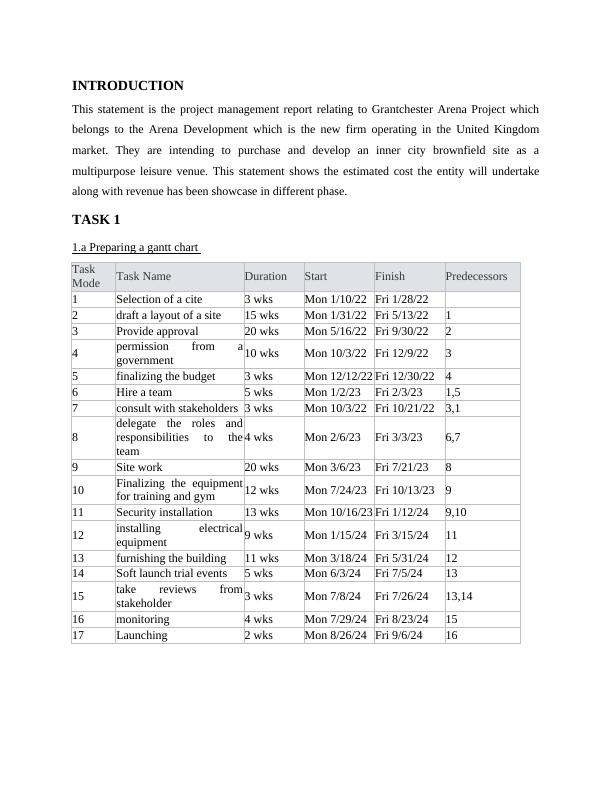 INTRODUCTION

This statement is the project management report relating to Grantchester Arena Project which belongs to the Arena Development which is the new firm operating in the United Kingdom market. They are intending to purchase and develop an inner city brownfield site as a multipurpose leisure venue. This statement shows the estimated cost the entity will undertake along with revenue has been showcase in different phase.

TASK 1

1.a Preparing a gantt chart

| Task Mode | Task Name | Duration | Start | Finish | Predecessors |
|---|---|---|---|---|---|
| 1 | Selection of a cite | 3 wks | Mon 1/10/22 | Fri 1/28/22 | |
| 2 | draft a layout of a site | 15 wks | Mon 1/31/22 | Fri 5/13/22 | 1 |
| 3 | Provide approval | 20 wks | Mon 5/16/22 | Fri 9/30/22 | 2 |
| 4 | permission from a government | 10 wks | Mon 10/3/22 | Fri 12/9/22 | 3 |
| 5 | finalizing the budget | 3 wks | Mon 12/12/22 | Fri 12/30/22 | 4 |
| 6 | Hire a team | 5 wks | Mon 1/2/23 | Fri 2/3/23 | 1,5 |
| 7 | consult with stakeholders | 3 wks | Mon 10/3/22 | Fri 10/21/22 | 3,1 |
| 8 | delegate the roles and responsibilities to the team | 4 wks | Mon 2/6/23 | Fri 3/3/23 | 6,7 |
| 9 | Site work | 20 wks | Mon 3/6/23 | Fri 7/21/23 | 8 |
| 10 | Finalizing the equipment for training and gym | 12 wks | Mon 7/24/23 | Fri 10/13/23 | 9 |
| 11 | Security installation | 13 wks | Mon 10/16/23 | Fri 1/12/24 | 9,10 |
| 12 | installing electrical equipment | 9 wks | Mon 1/15/24 | Fri 3/15/24 | 11 |
| 13 | furnishing the building | 11 wks | Mon 3/18/24 | Fri 5/31/24 | 12 |
| 14 | Soft launch trial events | 5 wks | Mon 6/3/24 | Fri 7/5/24 | 13 |
| 15 | take reviews from stakeholder | 3 wks | Mon 7/8/24 | Fri 7/26/24 | 13,14 |
| 16 | monitoring | 4 wks | Mon 7/29/24 | Fri 8/23/24 | 15 |
| 17 | Launching | 2 wks | Mon 8/26/24 | Fri 9/6/24 | 16 |